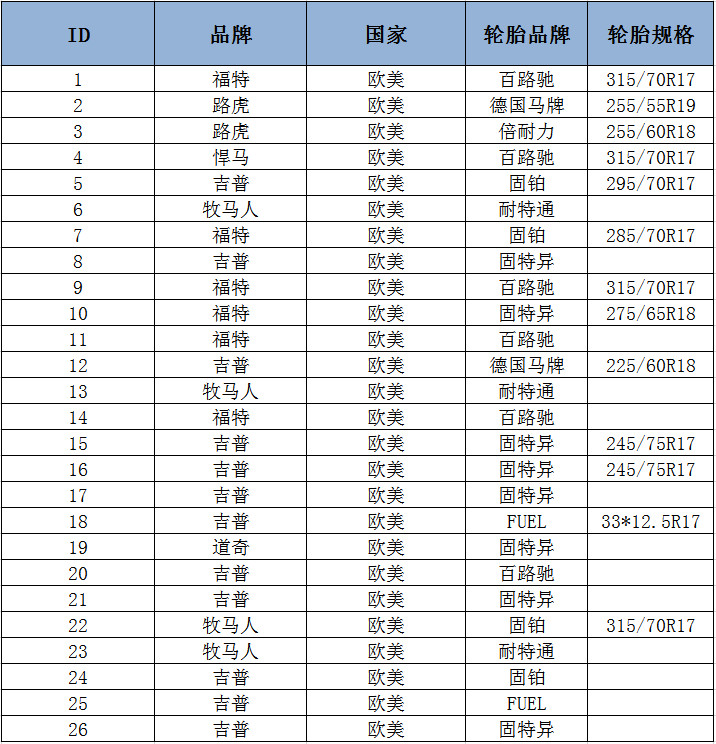 | ID | 品牌 | 国家 | 轮胎品牌 | 轮胎规格 |
|---|---|---|---|---|
| 1 | 福特 | 欧美 | 百路驰 | 315/70R17 |
| 2 | 路虎 | 欧美 | 德国马牌 | 255/55R19 |
| 3 | 路虎 | 欧美 | 倍耐力 | 255/60R18 |
| 4 | 悍马 | 欧美 | 百路驰 | 315/70R17 |
| 5 | 吉普 | 欧美 | 固铂 | 295/70R17 |
| 6 | 牧马人 | 欧美 | 耐特通 | |
| 7 | 福特 | 欧美 | 固铂 | 285/70R17 |
| 8 | 吉普 | 欧美 | 固特异 | |
| 9 | 福特 | 欧美 | 百路驰 | 315/70R17 |
| 10 | 福特 | 欧美 | 固特异 | 275/65R18 |
| 11 | 福特 | 欧美 | 百路驰 | |
| 12 | 吉普 | 欧美 | 德国马牌 | 225/60R18 |
| 13 | 牧马人 | 欧美 | 耐特通 | |
| 14 | 福特 | 欧美 | 百路驰 | |
| 15 | 吉普 | 欧美 | 固特异 | 245/75R17 |
| 16 | 吉普 | 欧美 | 固特异 | 245/75R17 |
| 17 | 吉普 | 欧美 | 固特异 | |
| 18 | 吉普 | 欧美 | FUEL | 33*12.5R17 |
| 19 | 道奇 | 欧美 | 固特异 | |
| 20 | 吉普 | 欧美 | 百路驰 | |
| 21 | 吉普 | 欧美 | 固特异 | |
| 22 | 牧马人 | 欧美 | 固铂 | 315/70R17 |
| 23 | 牧马人 | 欧美 | 耐特通 | |
| 24 | 吉普 | 欧美 | 固铂 | |
| 25 | 吉普 | 欧美 | FUEL | |
| 26 | 吉普 | 欧美 | 固特异 | |